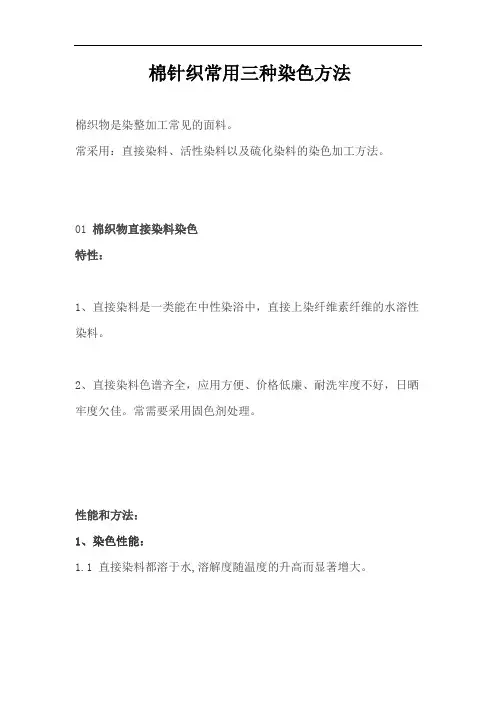 棉针织常用三种染色方法

棉织物是染整加工常见的面料。

常采用：直接染料、活性染料以及硫化染料的染色加工方法。

01 棉织物直接染料染色

特性：

1、直接染料是一类能在中性染浴中，直接上染纤维素纤维的水溶性染料。

2、直接染料色谱齐全，应用方便、价格低廉、耐洗牢度不好，日晒牢度欠佳。常需要采用固色剂处理。

性能和方法：

1、染色性能：

1.1 直接染料都溶于水,溶解度随温度的升高而显著增大。